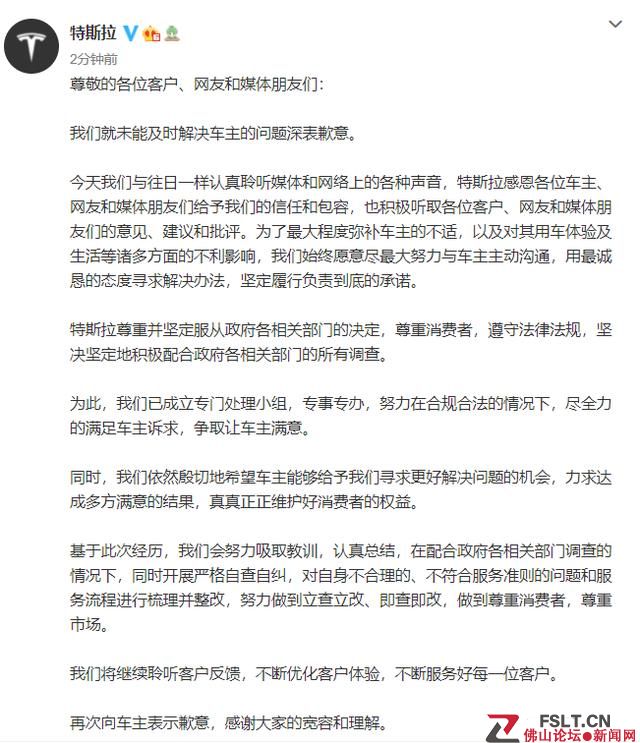 特斯拉
2分钟前
尊敬的各位客户、网友和媒体朋友们：

我们就未能及时解决车主的问题深表歉意。

今天我们与往日一样认真聆听媒体和网络上的各种声音，特斯拉感恩各位车主、网友和媒体朋友们给予我们的信任和包容，也积极听取各位客户、网友和媒体朋友们的意见、建议和批评。为了最大程度弥补车主的不适，以及对其用车体验及生活等诸多方面的不利影响，我们始终愿意尽最大努力与车主主动沟通，用最诚恳的态度寻求解决办法，坚定履行负责到底的承诺。

特斯拉尊重并坚定服从政府各相关部门的决定，尊重消费者，遵守法律法规，坚决坚定地积极配合政府各相关部门的所有调查。

为此，我们已成立专门处理小组，专事专办，努力在合规合法的情况下，尽全力的满足车主诉求，争取让车主满意。

同时，我们依然殷切地希望车主能够给予我们寻求更好解决问题的机会，力求达成多方满意的结果，真真正正维护好消费者的权益。

基于此次经历，我们会努力吸取教训，认真总结，在配合政府各相关部门调查的情况下，同时开展严格自查自纠，对自身不合理的、不符合服务准则的问题和服务流程进行梳理并整改，努力做到立查立改、即查即改，做到尊重消费者，尊重市场。

我们将继续聆听客户反馈，不断优化客户体验，不断服务好每一位客户。

再次向车主表示歉意，感谢大家的宽容和理解。

FSLT.CN
佛山论坛●新闻网